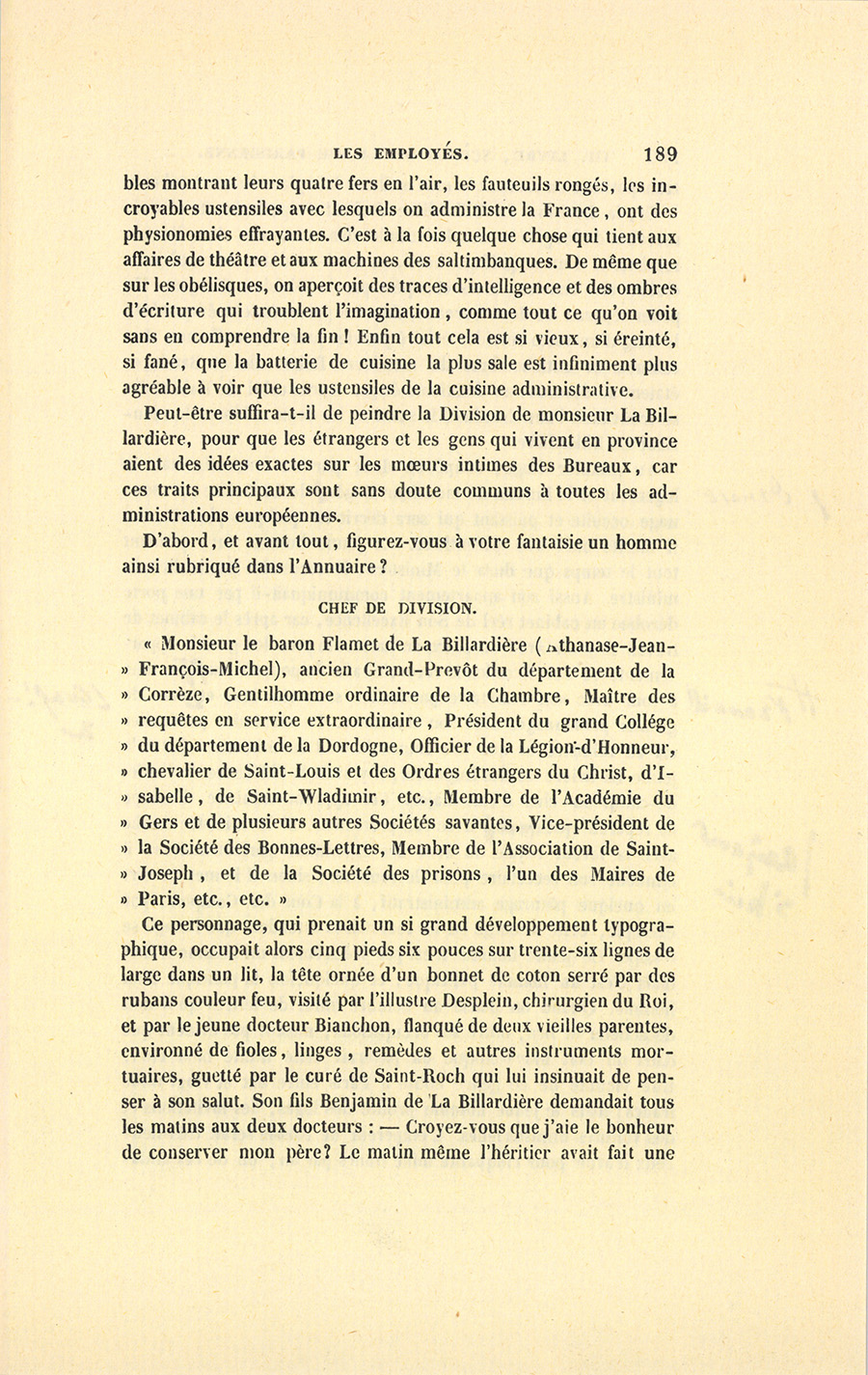 LES EMPLOYÉS. 189

bles montrant leurs quatre fers en l'air, les fauteuils rongés, les incroyables ustensiles avec lesquels on administre la France, ont des physionomies effrayantes. C'est à la fois quelque chose qui tient aux affaires de théâtre et aux machines des saltimbanques. De même que sur les obélisques, on aperçoit des traces d'intelligence et des ombres d'écriture qui troublent l'imagination, comme tout ce qu'on voit sans en comprendre la fin ! Enfin tout cela est si vieux, si éreinté, si fané, que la batterie de cuisine la plus sale est infiniment plus agréable à voir que les ustensiles de la cuisine administrative.

Peut-être suffira-t-il de peindre la Division de monsieur La Billardière, pour que les étrangers et les gens qui vivent en province aient des idées exactes sur les mœurs intimes des Bureaux, car ces traits principaux sont sans doute communs à toutes les administrations européennes.

D'abord, et avant tout, figurez-vous à votre fantaisie un homme ainsi rubriqué dans l'Annuaire ?

CHEF DE DIVISION.

« Monsieur le baron Flamet de La Billardière (Athanase-Jean-» François-Michel), ancien Grand-Prevôt du département de la » Corrèze, Gentilhomme ordinaire de la Chambre, Maître des » requêtes en service extraordinaire, Président du grand Collége » du département de la Dordogne, Officier de la Légion-d'Honneur, » chevalier de Saint-Louis et des Ordres étrangers du Christ, d'I-» sabelle, de Saint-Wladimir, etc., Membre de l'Académie du » Gers et de plusieurs autres Sociétés savantes, Vice-président de » la Société des Bonnes-Lettres, Membre de l'Association de Saint-» Joseph, et de la Société des prisons, l'un des Maires de » Paris, etc., etc. »

Ce personnage, qui prenait un si grand développement typographique, occupait alors cinq pieds six pouces sur trente-six lignes de large dans un lit, la tête ornée d'un bonnet de coton serré par des rubans couleur feu, visité par l'illustre Desplein, chirurgien du Roi, et par le jeune docteur Bianchon, flanqué de deux vieilles parentes, environné de fioles, linges, remèdes et autres instruments mortuaires, guetté par le curé de Saint-Roch qui lui insinuait de penser à son salut. Son fils Benjamin de La Billardière demandait tous les matins aux deux docteurs : — Croyez-vous que j'aie le bonheur de conserver mon père? Le matin même l'héritier avait fait une